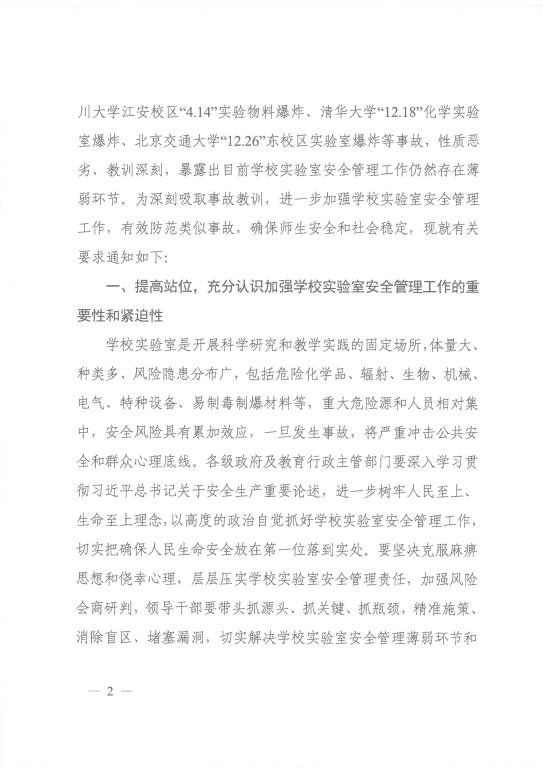 川大学江安校区“4.14”实验物料爆炸、清华大学“12.18”化学实验室爆炸、北京交通大学“12.26”东校区实验室爆炸等事故，性质恶劣、教训深刻，暴露出目前学校实验室安全管理工作仍然存在薄弱环节。为深刻吸取事故教训，进一步加强学校实验室安全管理工作，有效防范类似事故，确保师生安全和社会稳定，现就有关要求通知如下：

一、提高站位，充分认识加强学校实验室安全管理工作的重要性和紧迫性

学校实验室是开展科学研究和教学实践的固定场所，体量大、种类多、风险隐患分布广，包括危险化学品、辐射、生物、机械、电气、特种设备、易制毒制爆材料等，重大危险源和人员相对集中，安全风险具有累加效应，一旦发生事故，将严重冲击公共安全和群众心理底线。各级政府及教育行政主管部门要深入学习贯彻习近平总书记关于安全生产重要论述，进一步树牢人民至上、生命至上理念，以高度的政治自觉抓好学校实验室安全管理工作，切实把确保人民生命安全放在第一位落到实处。要坚决克服麻痹思想和侥幸心理，层层压实学校实验室安全管理责任，加强风险会商研判，领导干部要带头抓源头、抓关键、抓瓶颈，精准施策、消除盲区、堵塞漏洞，切实解决学校实验室安全管理薄弱环节和

— 2 —